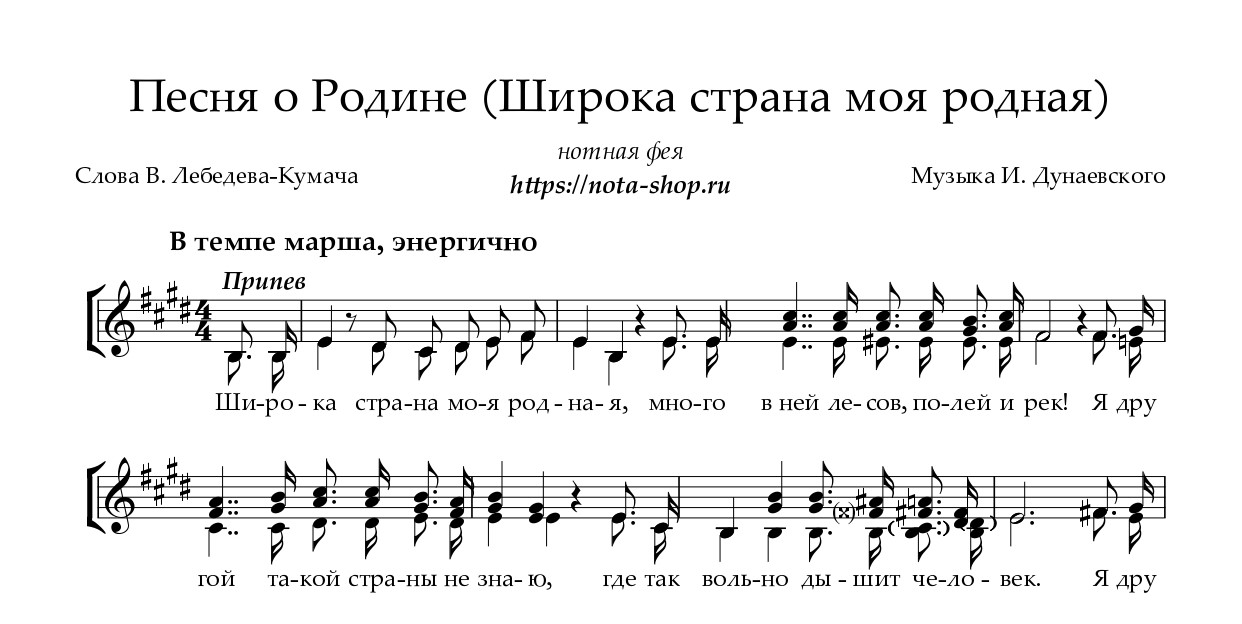 Песня о Родине (Широка страна моя родная)

Слова В. Лебедева-Кумача

нотная фея
https://nota-shop.ru

Музыка И. Дунаевского

В темпе марша, энергично

Припев

Ши-ро-ка стра-на мо-я род-на-я, мно-го в ней ле-сов, по-лей и рек! Я дру

гой та-кой стра-ны не зна-ю, где так воль-но ды-шит че-ло-век. Я дру